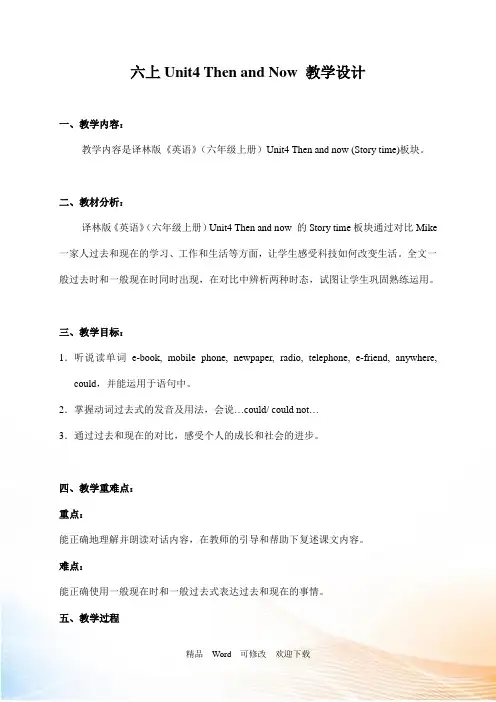 六上 Unit4 Then and Now 教学设计

一、教学内容：

教学内容是译林版《英语》（六年级上册）Unit4 Then and now (Story time)板块。

二、教材分析：

译林版《英语》（六年级上册）Unit4 Then and now 的 Story time 板块通过对比 Mike 一家人过去和现在的学习、工作和生活等方面，让学生感受科技如何改变生活。全文一般过去时和一般现在时同时出现，在对比中辨析两种时态，试图让学生巩固熟练运用。

三、教学目标：

1．听说读单词 e-book, mobile phone, newpaper, radio, telephone, e-friend, anywhere, could，并能运用于语句中。

2．掌握动词过去式的发音及用法，会说…could/ could not…

3．通过过去和现在的对比，感受个人的成长和社会的进步。

四、教学重难点：

重点：

能正确地理解并朗读对话内容，在教师的引导和帮助下复述课文内容。

难点：

能正确使用一般现在时和一般过去式表达过去和现在的事情。

五、教学过程

精品 Word 可修改 欢迎下载